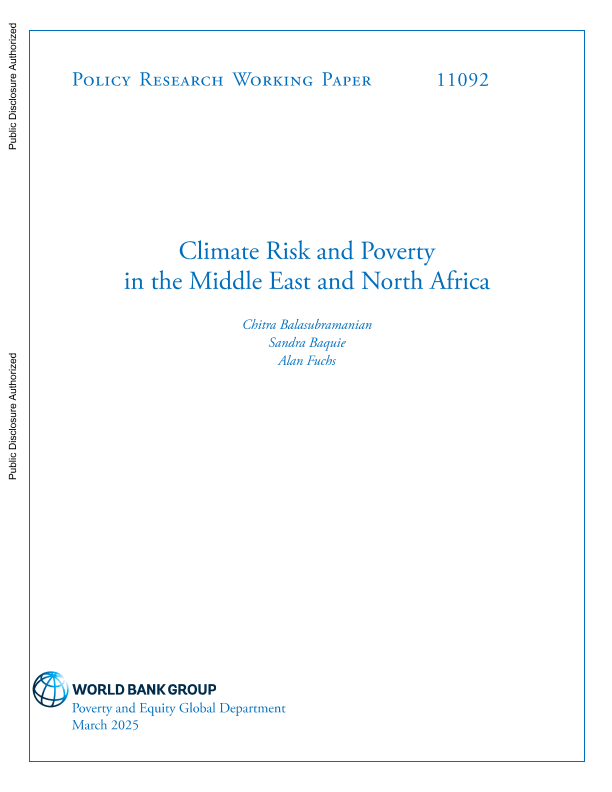 Public Disclosure Authorized

Public Disclosure Authorized

Policy Research Working Paper 11092

Climate Risk and Poverty in the Middle East and North Africa

Chitra Balasubramanian
Sandra Baquie
Alan Fuchs

WORLD BANK GROUP
Poverty and Equity Global Department
March 2025